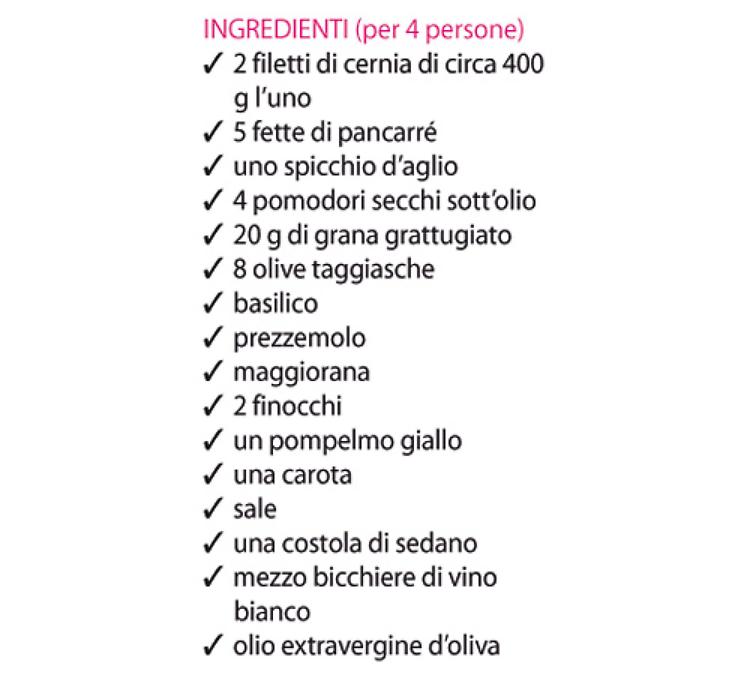 INGREDIENTI (per 4 persone)
✓ 2 filetti di cernia di circa 400 g l'uno
✓ 5 fette di pancarré
✓ uno spicchio d'aglio
✓ 4 pomodori secchi sott'olio
✓ 20 g di grana grattugiato
✓ 8 olive taggiasche
✓ basilico
✓ prezzemolo
✓ maggiorana
✓ 2 finocchi
✓ un pompelmo giallo
✓ una carota
✓ sale
✓ una costola di sedano
✓ mezzo bicchiere di vino bianco
✓ olio extravergine d'oliva